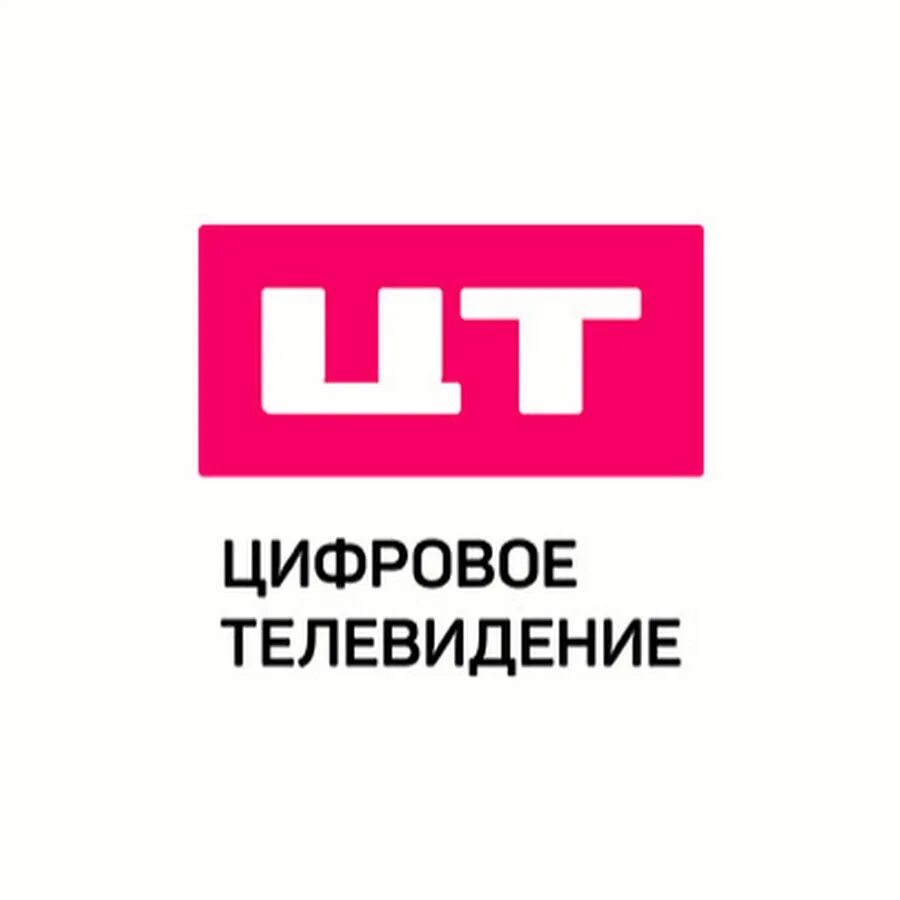 ЦТ

ЦИФРОВОЕ ТЕЛЕВИДЕНИЕ